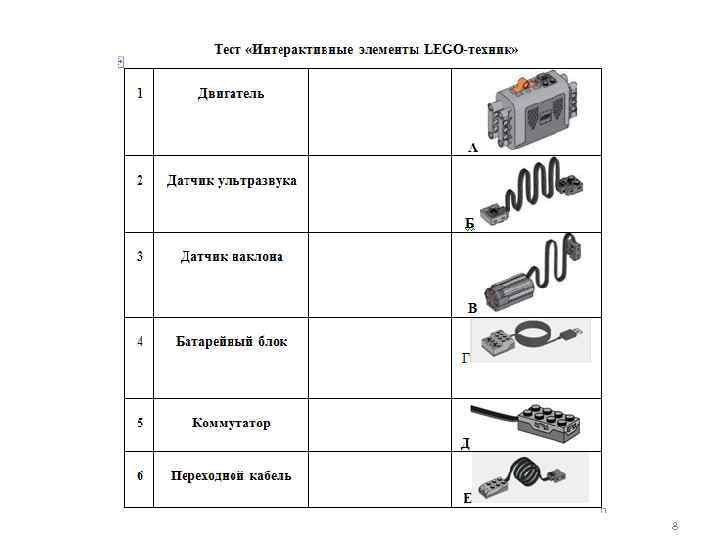 Тест «Интерактивные элементы LEGO-техник»

| 1 | Двигатель | | А |
|---|---|---|---|
| 2 | Датчик ультразвука | | Б |
| 3 | Датчик наклона | | В |
| 4 | Батарейный блок | | Г |
| 5 | Коммутатор | | Д |
| 6 | Переходной кабель | | Е |

8